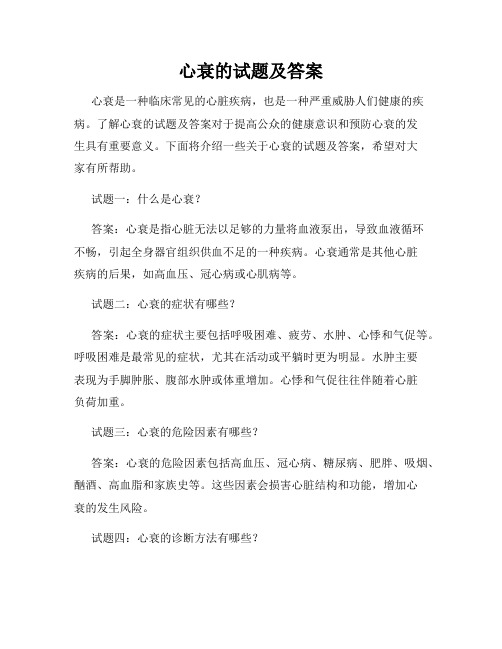 心衰的试题及答案

心衰是一种临床常见的心脏疾病，也是一种严重威胁人们健康的疾病。了解心衰的试题及答案对于提高公众的健康意识和预防心衰的发生具有重要意义。下面将介绍一些关于心衰的试题及答案，希望对大家有所帮助。

试题一：什么是心衰？

答案：心衰是指心脏无法以足够的力量将血液泵出，导致血液循环不畅，引起全身器官组织供血不足的一种疾病。心衰通常是其他心脏疾病的后果，如高血压、冠心病或心肌病等。

试题二：心衰的症状有哪些？

答案：心衰的症状主要包括呼吸困难、疲劳、水肿、心悸和气促等。呼吸困难是最常见的症状，尤其在活动或平躺时更为明显。水肿主要表现为手脚肿胀、腹部水肿或体重增加。心悸和气促往往伴随着心脏负荷加重。

试题三：心衰的危险因素有哪些？

答案：心衰的危险因素包括高血压、冠心病、糖尿病、肥胖、吸烟、酗酒、高血脂和家族史等。这些因素会损害心脏结构和功能，增加心衰的发生风险。

试题四：心衰的诊断方法有哪些？